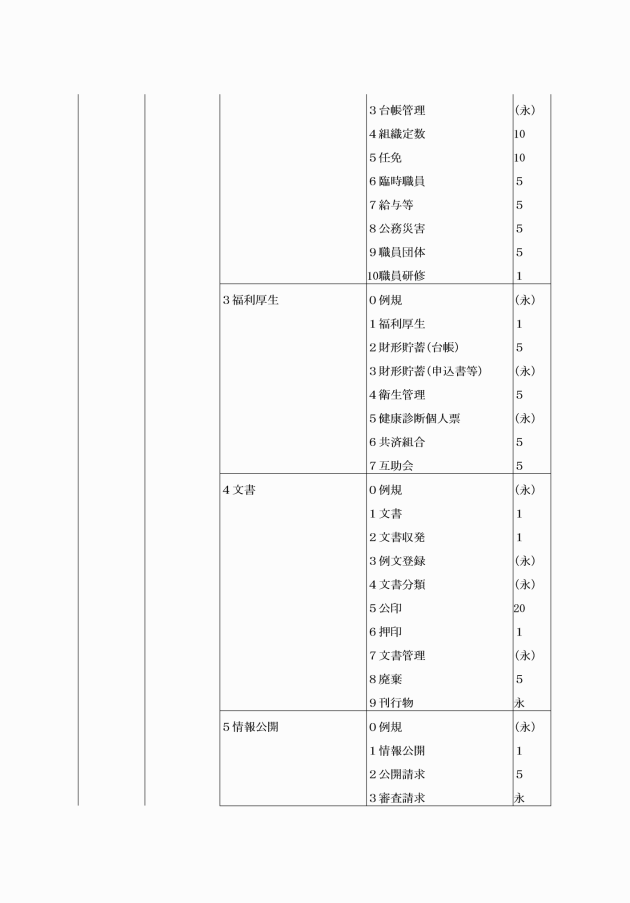 | | | | | |
|---|---|---|---|---|
| | | | 3 台帳管理 | (永) |
| | | | 4 組織定数 | 10 |
| | | | 5 任免 | 10 |
| | | | 6 臨時職員 | 5 |
| | | | 7 給与等 | 5 |
| | | | 8 公務災害 | 5 |
| | | | 9 職員団体 | 5 |
| | | | 10職員研修 | 1 |
| | | 3 福利厚生 | 0 例規 | (永) |
| | | | 1 福利厚生 | 1 |
| | | | 2 財形貯蓄(台帳) | 5 |
| | | | 3 財形貯蓄(申込書等) | (永) |
| | | | 4 衛生管理 | 5 |
| | | | 5 健康診断個人票 | (永) |
| | | | 6 共済組合 | 5 |
| | | | 7 互助会 | 5 |
| | | 4 文書 | 0 例規 | (永) |
| | | | 1 文書 | 1 |
| | | | 2 文書収発 | 1 |
| | | | 3 例文登録 | (永) |
| | | | 4 文書分類 | (永) |
| | | | 5 公印 | 20 |
| | | | 6 押印 | 1 |
| | | | 7 文書管理 | (永) |
| | | | 8 廃棄 | 5 |
| | | | 9 刊行物 | 永 |
| | | 5 情報公開 | 0 例規 | (永) |
| | | | 1 情報公開 | 1 |
| | | | 2 公開請求 | 5 |
| | | | 3 審査請求 | 永 |